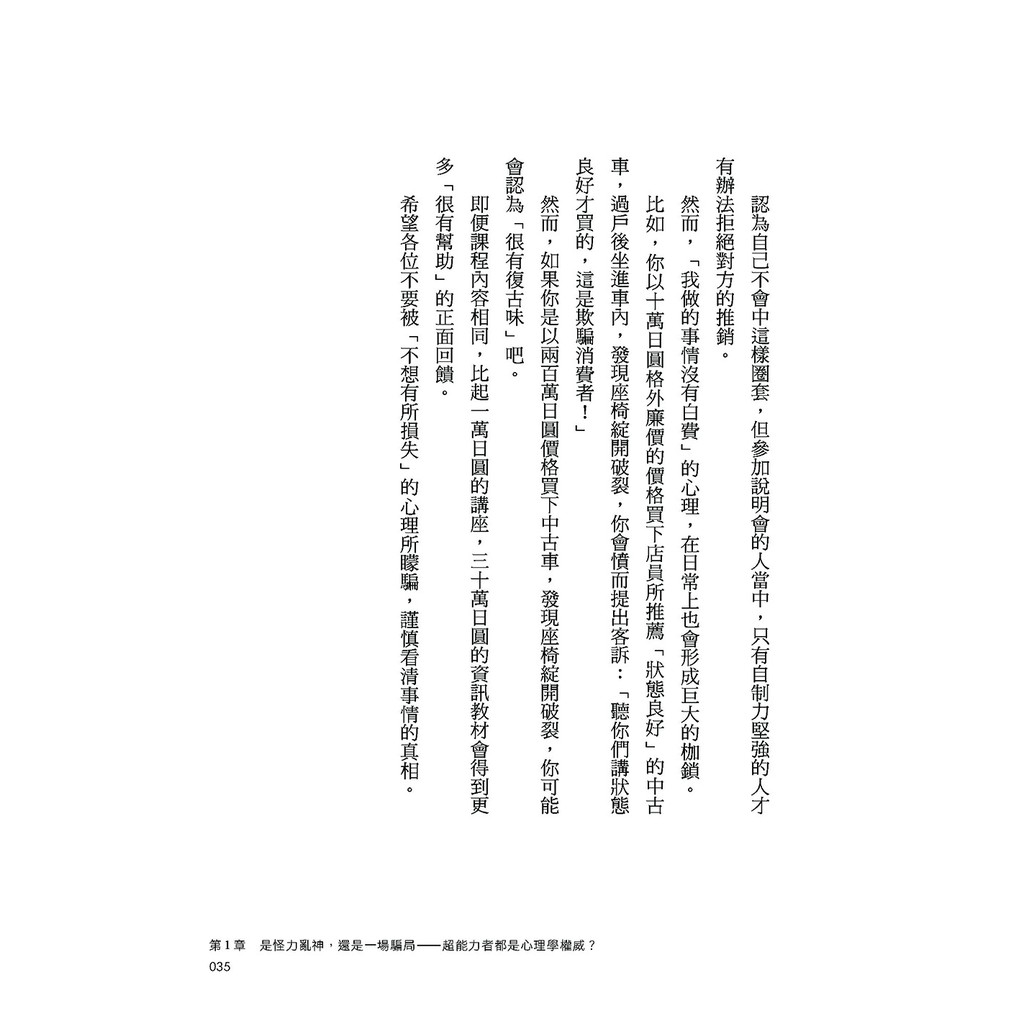 認為自己不會中這樣圈套，但參加說明會的人當中，只有自制力堅強的人才有辦法拒絕對方的推銷。

然而，「我做的事情沒有白費」的心理，在日常上也會形成巨大的枷鎖。

比如，你以十萬日圓格外廉價的價格買下店員所推薦「狀態良好」的中古車，過戶後坐進車內，發現座椅綻開破裂，你會憤而提出客訴：「聽你們講狀態良好才買的，這是欺騙消費者！」

然而，如果你是以兩百萬日圓價格買下中古車，發現座椅綻開破裂，你可能會認為「很有復古味」吧。

即便課程內容相同，比起一萬日圓的講座，三十萬日圓的資訊教材會得到更多「很有幫助」的正面回饋。

希望各位不要被「不想有所損失」的心理所矇騙，謹慎看清事情的真相。

第1章　是怪力亂神，還是一場騙局——超能力者都是心理學權威？
035